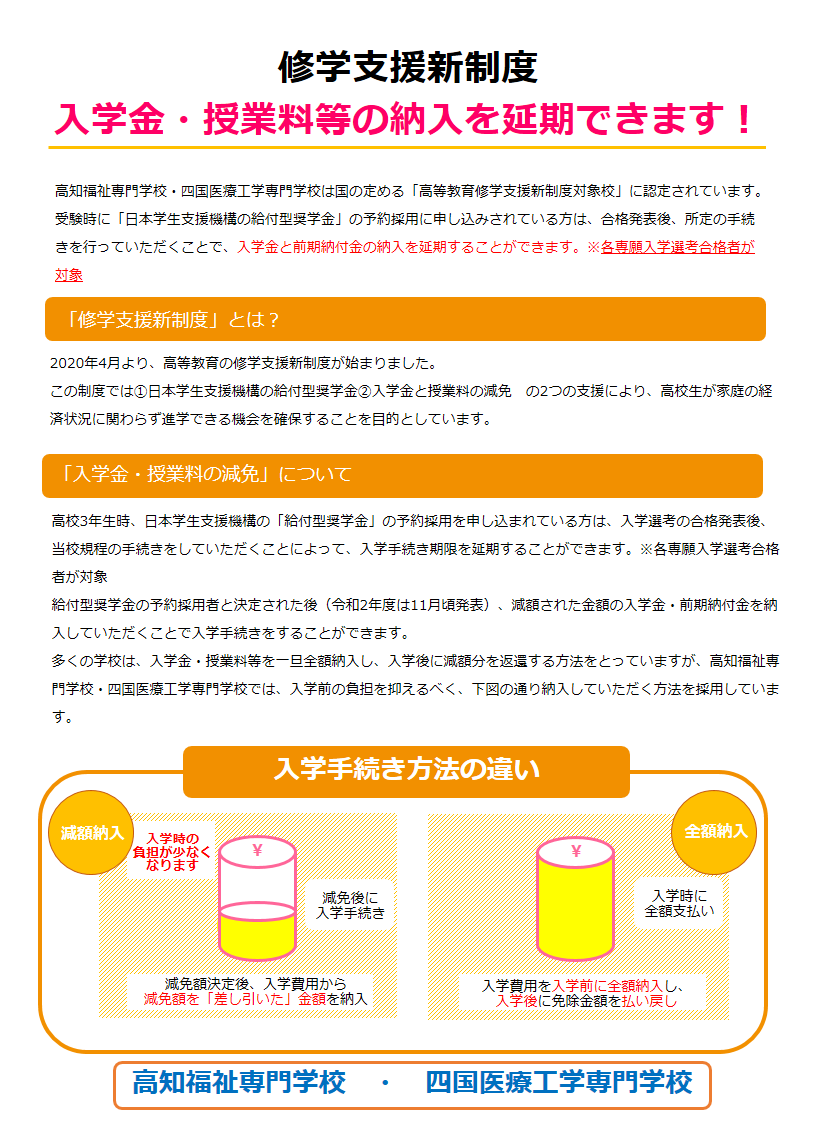 修学支援新制度

入学金・授業料等の納入を延期できます！

高知福祉専門学校・四国医療工学専門学校は国の定める「高等教育修学支援新制度対象校」に認定されています。受験時に「日本学生支援機構の給付型奨学金」の予約採用に申し込みされている方は、合格発表後、所定の手続きを行っていただくことで、入学金と前期納付金の納入を延期することができます。※各専願入学選考合格者が対象

「修学支援新制度」とは？

2020年4月より、高等教育の修学支援新制度が始まりました。
この制度では①日本学生支援機構の給付型奨学金②入学金と授業料の減免　の2つの支援により、高校生が家庭の経済状況に関わらず進学できる機会を確保することを目的としています。

「入学金・授業料の減免」について

高校3年生時、日本学生支援機構の「給付型奨学金」の予約採用を申し込まれている方は、入学選考の合格発表後、当校規程の手続きをしていただくことによって、入学手続き期限を延期することができます。※各専願入学選考合格者が対象
給付型奨学金の予約採用者と決定された後（令和2年度は11月頃発表）、減額された金額の入学金・前期納付金を納入していただくことで入学手続きをすることができます。
多くの学校は、入学金・授業料等を一旦全額納入し、入学後に減額分を返還する方法をとっていますが、高知福祉専門学校・四国医療工学専門学校では、入学前の負担を抑えるべく、下図の通り納入していただく方法を採用しています。

入学手続き方法の違い

減額納入

入学時の負担が少なくなります

¥

減免後に入学手続き

減免額決定後、入学費用から減免額を「差し引いた」金額を納入

全額納入

¥

入学時に全額支払い

入学費用を入学前に全額納入し、入学後に免除金額を払い戻し

高知福祉専門学校　・　四国医療工学専門学校